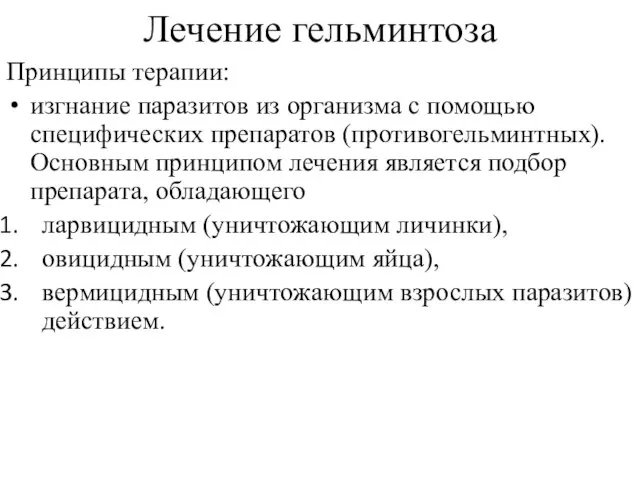 Лечение гельминтоза

Принципы терапии:

• изгнание паразитов из организма с помощью специфических препаратов (противогельминтных). Основным принципом лечения является подбор препарата, обладающего

1. ларвицидным (уничтожающим личинки),
2. овицидным (уничтожающим яйца),
3. вермицидным (уничтожающим взрослых паразитов) действием.